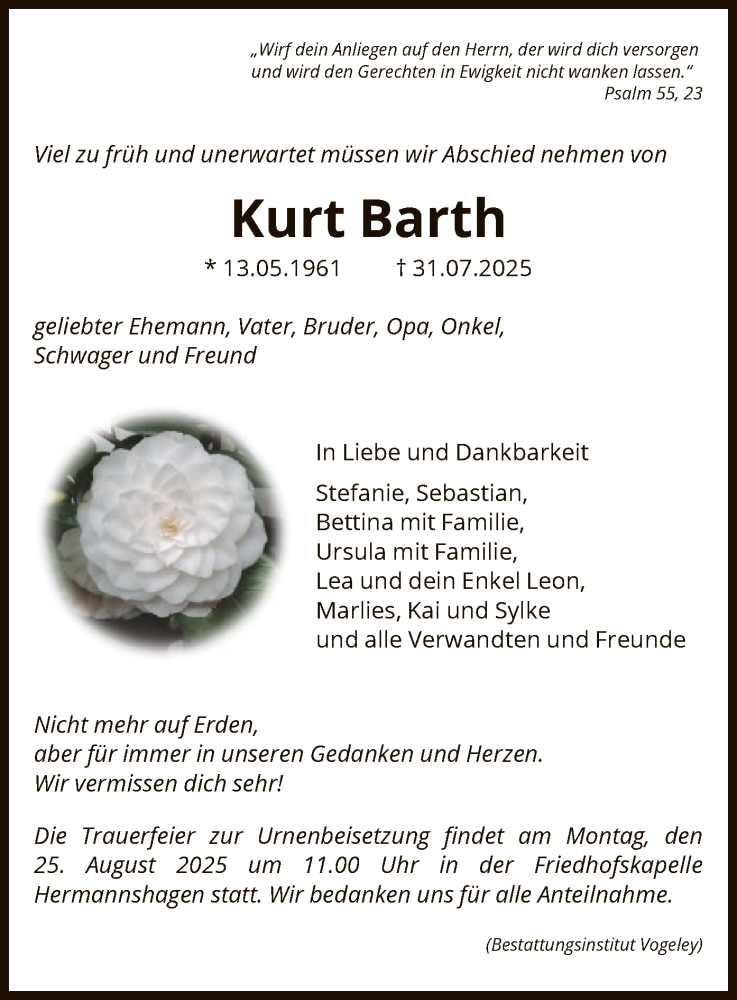 „Wirf dein Anliegen auf den Herrn, der wird dich versorgen und wird den Gerechten in Ewigkeit nicht wanken lassen.“
Psalm 55, 23

Viel zu früh und unerwartet müssen wir Abschied nehmen von

Kurt Barth

* 13.05.1961 † 31.07.2025

geliebter Ehemann, Vater, Bruder, Opa, Onkel, Schwager und Freund

In Liebe und Dankbarkeit

Stefanie, Sebastian,
Bettina mit Familie,
Ursula mit Familie,
Lea und dein Enkel Leon,
Marlies, Kai und Sylke
und alle Verwandten und Freunde

Nicht mehr auf Erden,
aber für immer in unseren Gedanken und Herzen.
Wir vermissen dich sehr!

Die Trauerfeier zur Urnenbeisetzung findet am Montag, den 25. August 2025 um 11.00 Uhr in der Friedhofskapelle Hermannshagen statt. Wir bedanken uns für alle Anteilnahme.

(Bestattungsinstitut Vogeley)